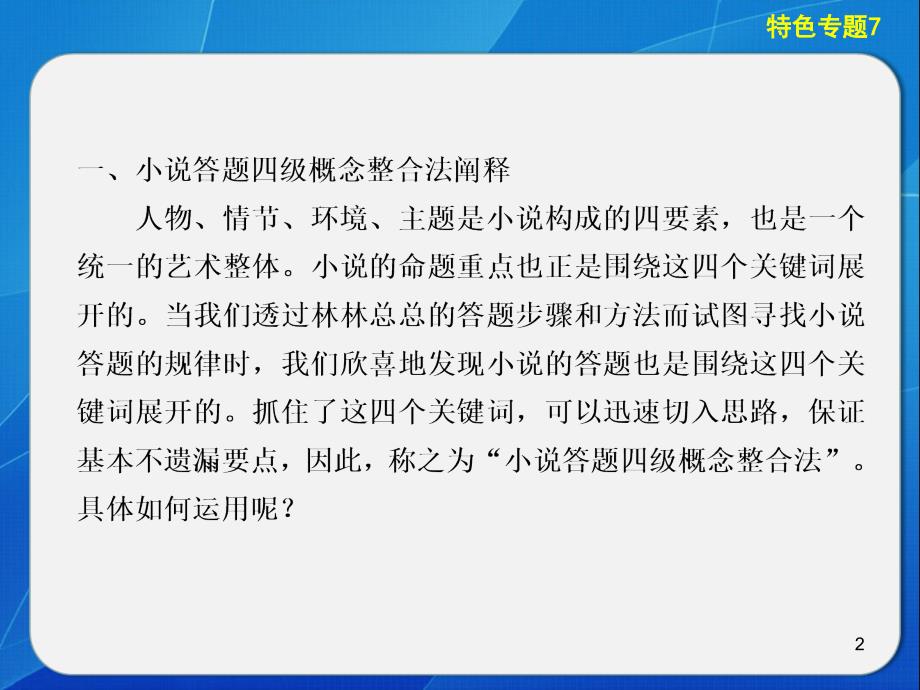 特色专题7

一、小说答题四级概念整合法阐释

人物、情节、环境、主题是小说构成的四要素，也是一个统一的艺术整体。小说的命题重点也正是围绕这四个关键词展开的。当我们透过林林总总的答题步骤和方法而试图寻找小说答题的规律时，我们欣喜地发现小说的答题也是围绕这四个关键词展开的。抓住了这四个关键词，可以迅速切入思路，保证基本不遗漏要点，因此，称之为“小说答题四级概念整合法”。具体如何运用呢？

2